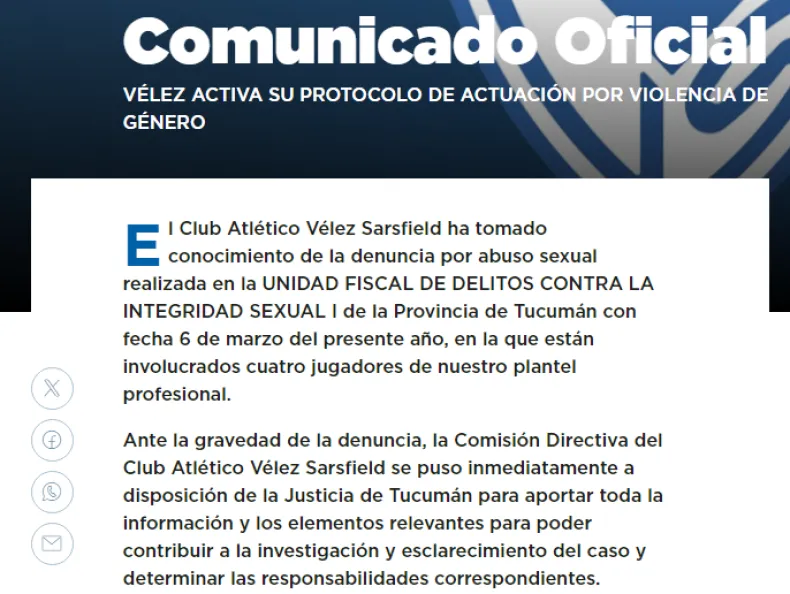 Comunicado Oficial

VÉLEZ ACTIVA SU PROTOCOLO DE ACTUACIÓN POR VIOLENCIA DE GÉNERO

El Club Atlético Vélez Sarsfield ha tomado conocimiento de la denuncia por abuso sexual realizada en la UNIDAD FISCAL DE DELITOS CONTRA LA INTEGRIDAD SEXUAL I de la Provincia de Tucumán con fecha 6 de marzo del presente año, en la que están involucrados cuatro jugadores de nuestro plantel profesional.

Ante la gravedad de la denuncia, la Comisión Directiva del Club Atlético Vélez Sarsfield se puso inmediatamente a disposición de la Justicia de Tucumán para aportar toda la información y los elementos relevantes para poder contribuir a la investigación y esclarecimiento del caso y determinar las responsabilidades correspondientes.